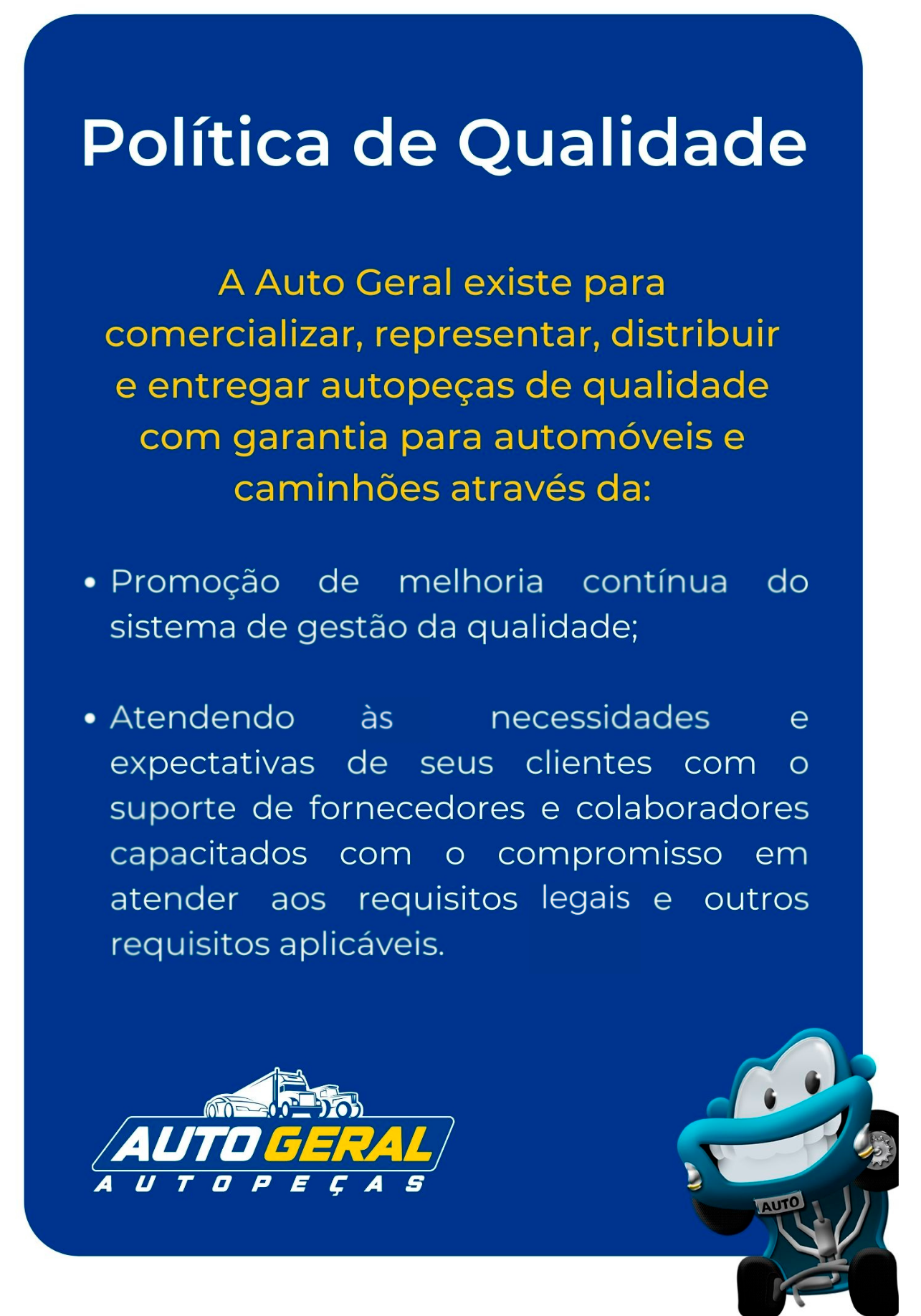 Política de Qualidade

A Auto Geral existe para comercializar, representar, distribuir e entregar autopeças de qualidade com garantia para automóveis e caminhões através da:

• Promoção de melhoria contínua do sistema de gestão da qualidade;

• Atendendo às necessidades e expectativas de seus clientes com o suporte de fornecedores e colaboradores capacitados com o compromisso em atender aos requisitos legais e outros requisitos aplicáveis.

AUTO GERAL
AUTOPEÇAS

AUTO